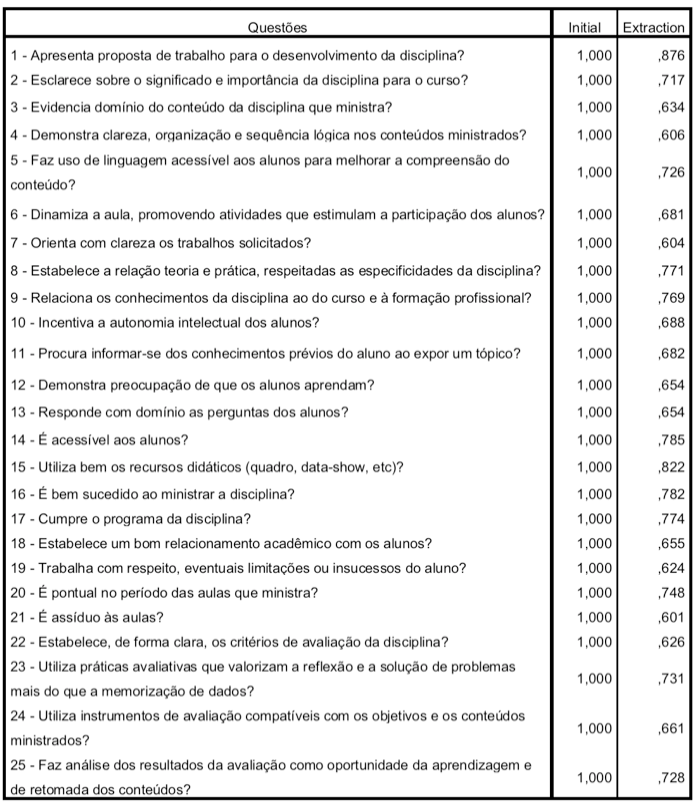 | Questões | Initial | Extraction |
|---|---|---|
| 1 - Apresenta proposta de trabalho para o desenvolvimento da disciplina? | 1,000 | ,876 |
| 2 - Esclarece sobre o significado e importância da disciplina para o curso? | 1,000 | ,717 |
| 3 - Evidencia domínio do conteúdo da disciplina que ministra? | 1,000 | ,634 |
| 4 - Demonstra clareza, organização e sequência lógica nos conteúdos ministrados? | 1,000 | ,606 |
| 5 - Faz uso de linguagem acessível aos alunos para melhorar a compreensão do conteúdo? | 1,000 | ,726 |
| 6 - Dinamiza a aula, promovendo atividades que estimulam a participação dos alunos? | 1,000 | ,681 |
| 7 - Orienta com clareza os trabalhos solicitados? | 1,000 | ,604 |
| 8 - Estabelece a relação teoria e prática, respeitadas as especificidades da disciplina? | 1,000 | ,771 |
| 9 - Relaciona os conhecimentos da disciplina ao do curso e à formação profissional? | 1,000 | ,769 |
| 10 - Incentiva a autonomia intelectual dos alunos? | 1,000 | ,688 |
| 11 - Procura informar-se dos conhecimentos prévios do aluno ao expor um tópico? | 1,000 | ,682 |
| 12 - Demonstra preocupação de que os alunos aprendam? | 1,000 | ,654 |
| 13 - Responde com domínio as perguntas dos alunos? | 1,000 | ,654 |
| 14 - É acessível aos alunos? | 1,000 | ,785 |
| 15 - Utiliza bem os recursos didáticos (quadro, data-show, etc)? | 1,000 | ,822 |
| 16 - É bem sucedido ao ministrar a disciplina? | 1,000 | ,782 |
| 17 - Cumpre o programa da disciplina? | 1,000 | ,774 |
| 18 - Estabelece um bom relacionamento acadêmico com os alunos? | 1,000 | ,655 |
| 19 - Trabalha com respeito, eventuais limitações ou insucessos do aluno? | 1,000 | ,624 |
| 20 - É pontual no período das aulas que ministra? | 1,000 | ,748 |
| 21 - É assíduo às aulas? | 1,000 | ,601 |
| 22 - Estabelece, de forma clara, os critérios de avaliação da disciplina? | 1,000 | ,626 |
| 23 - Utiliza práticas avaliativas que valorizam a reflexão e a solução de problemas mais do que a memorização de dados? | 1,000 | ,731 |
| 24 - Utiliza instrumentos de avaliação compatíveis com os objetivos e os conteúdos ministrados? | 1,000 | ,661 |
| 25 - Faz análise dos resultados da avaliação como oportunidade da aprendizagem e de retomada dos conteúdos? | 1,000 | ,728 |